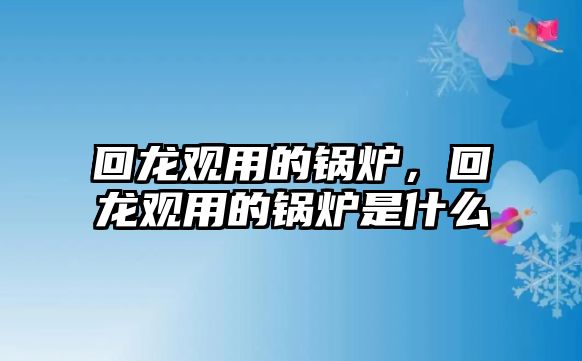 回龙观用的锅炉，回龙观用的锅炉是什么